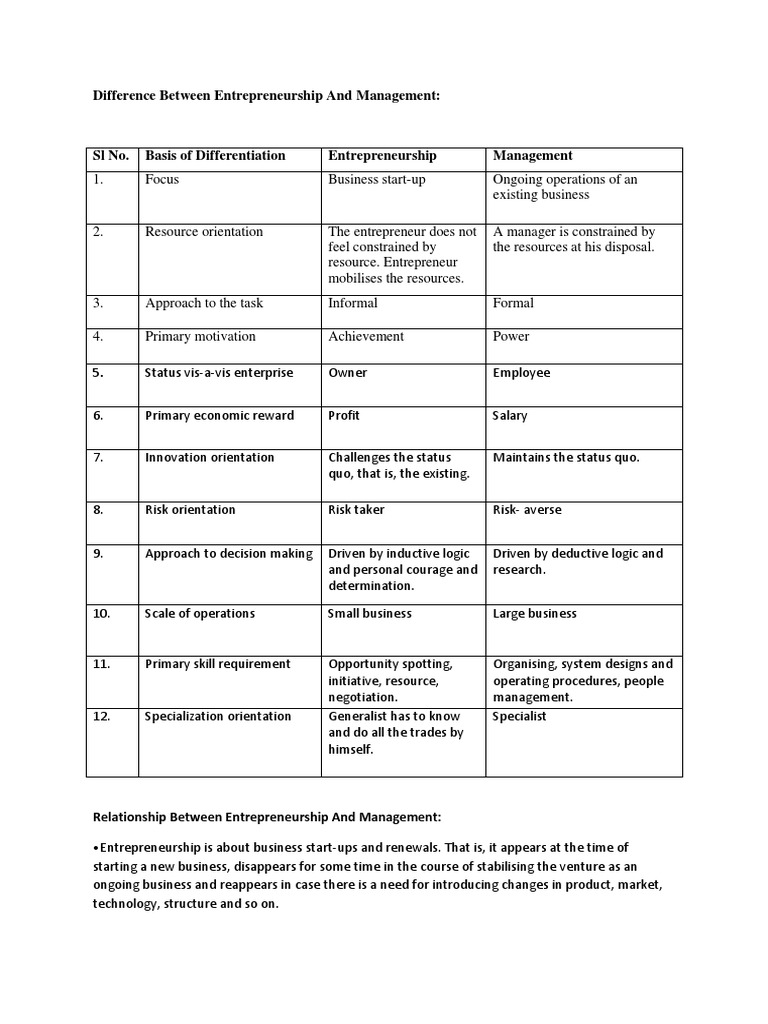 Difference Between Entrepreneurship And Management:

| Sl No. | Basis of Differentiation | Entrepreneurship | Management |
|---|---|---|---|
| 1. | Focus | Business start-up | Ongoing operations of an existing business |
| 2. | Resource orientation | The entrepreneur does not feel constrained by resource. Entrepreneur mobilises the resources. | A manager is constrained by the resources at his disposal. |
| 3. | Approach to the task | Informal | Formal |
| 4. | Primary motivation | Achievement | Power |
| 5. | Status vis-a-vis enterprise | Owner | Employee |
| 6. | Primary economic reward | Profit | Salary |
| 7. | Innovation orientation | Challenges the status quo, that is, the existing. | Maintains the status quo. |
| 8. | Risk orientation | Risk taker | Risk- averse |
| 9. | Approach to decision making | Driven by inductive logic and personal courage and determination. | Driven by deductive logic and research. |
| 10. | Scale of operations | Small business | Large business |
| 11. | Primary skill requirement | Opportunity spotting, initiative, resource, negotiation. | Organising, system designs and operating procedures, people management. |
| 12. | Specialization orientation | Generalist has to know and do all the trades by himself. | Specialist |

Relationship Between Entrepreneurship And Management:

•Entrepreneurship is about business start-ups and renewals. That is, it appears at the time of starting a new business, disappears for some time in the course of stabilising the venture as an ongoing business and reappears in case there is a need for introducing changes in product, market, technology, structure and so on.